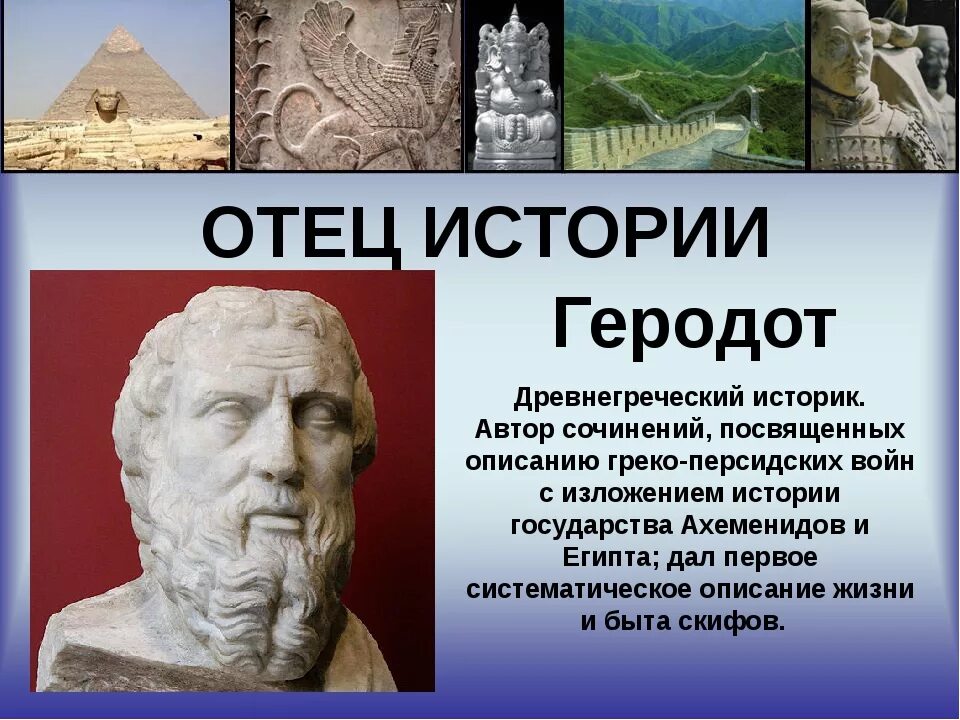 ОТЕЦ ИСТОРИИ

Геродот

Древнегреческий историк. Автор сочинений, посвященных описанию греко-персидских войн с изложением истории государства Ахеменидов и Египта; дал первое систематическое описание жизни и быта скифов.